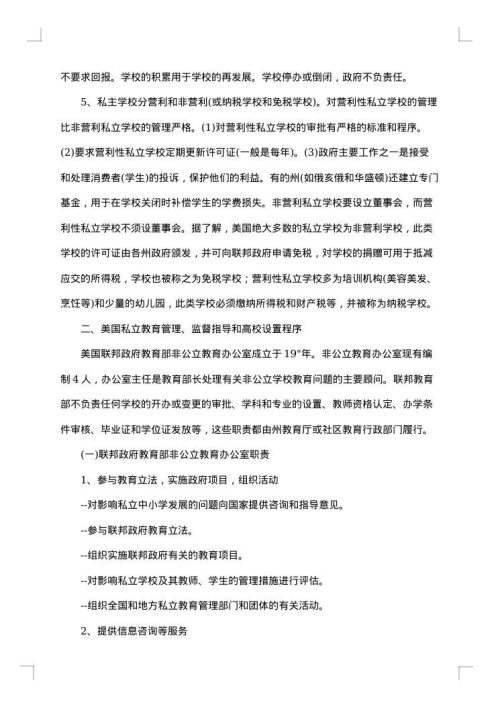 不要求回报。学校的积累用于学校的再发展。学校停办或倒闭，政府不负责任。

5、私主学校分营利和非营利(或纳税学校和免税学校)。对营利性私立学校的管理比非营利私立学校的管理严格。(1)对营利性私立学校的审批有严格的标准和程序。(2)要求营利性私立学校定期更新许可证(一般是每年)。(3)政府主要工作之一是接受和处理消费者(学生)的投诉，保护他们的利益。有的州(如俄亥俄和华盛顿)还建立专门基金，用于在学校关闭时补偿学生的学费损失。非营利私立学校要设立董事会，而营利性私立学校不须设董事会。据了解，美国绝大多数的私立学校为非营利学校，此类学校的许可证由各州政府颁发，并可向联邦政府申请免税，对学校的捐赠可用于抵减应交的所得税，学校也被称之为免税学校；营利性私立学校多为培训机构(美容美发、烹饪等)和少量的幼儿园，此类学校必须缴纳所得税和财产税等，并被称为纳税学校。

二、美国私立教育管理、监督指导和高校设置程序

美国联邦政府教育部非公立教育办公室成立于19"年。非公立教育办公室现有编制4人，办公室主任是教育部长处理有关非公立学校教育问题的主要顾问。联邦教育部不负责任何学校的开办或变更的审批、学科和专业的设置、教师资格认定、办学条件审核、毕业证和学位证发放等，这些职责都由州教育厅或社区教育行政部门履行。

(一)联邦政府教育部非公立教育办公室职责

1、参与教育立法，实施政府项目，组织活动

--对影响私立中小学发展的问题向国家提供咨询和指导意见。

--参与联邦政府教育立法。

--组织实施联邦政府有关的教育项目。

--对影响私立学校及其教师、学生的管理措施进行评估。

--组织全国和地方私立教育管理部门和团体的有关活动。

2、提供信息咨询等服务